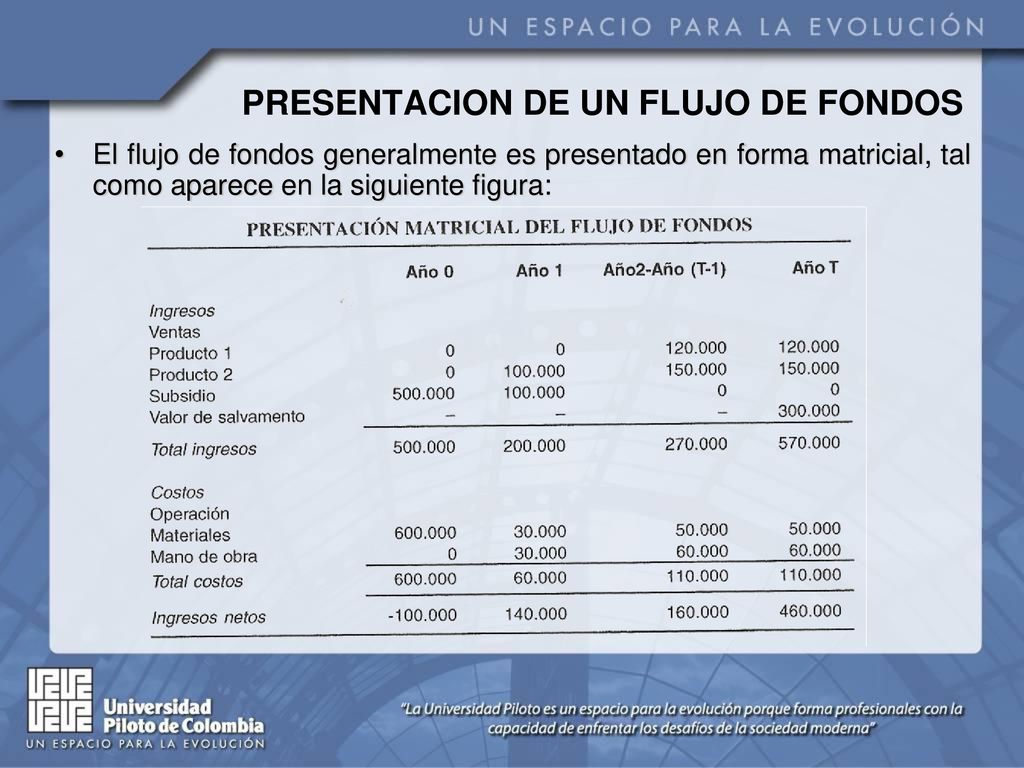 UN ESPACIO PARA LA EVOLUCIÓN

PRESENTACION DE UN FLUJO DE FONDOS

• El flujo de fondos generalmente es presentado en forma matricial, tal como aparece en la siguiente figura:

PRESENTACIÓN MATRICIAL DEL FLUJO DE FONDOS

| | Año 0 | Año 1 | Año2-Año (T-1) | Año T |
|---|---|---|---|---|
| Ingresos | | | | |
| Ventas | | | | |
| Producto 1 | 0 | 0 | 120.000 | 120.000 |
| Producto 2 | 0 | 100.000 | 150.000 | 150.000 |
| Subsidio | 500.000 | 100.000 | 0 | 0 |
| Valor de salvamento | – | – | – | 300.000 |
| Total ingresos | 500.000 | 200.000 | 270.000 | 570.000 |
| Costos | | | | |
| Operación | | | | |
| Materiales | 600.000 | 30.000 | 50.000 | 50.000 |
| Mano de obra | 0 | 30.000 | 60.000 | 60.000 |
| Total costos | 600.000 | 60.000 | 110.000 | 110.000 |
| Ingresos netos | -100.000 | 140.000 | 160.000 | 460.000 |

Universidad Piloto de Colombia
UN ESPACIO PARA LA EVOLUCIÓN

"La Universidad Piloto es un espacio para la evolución porque forma profesionales con la capacidad de enfrentar los desafíos de la sociedad moderna"